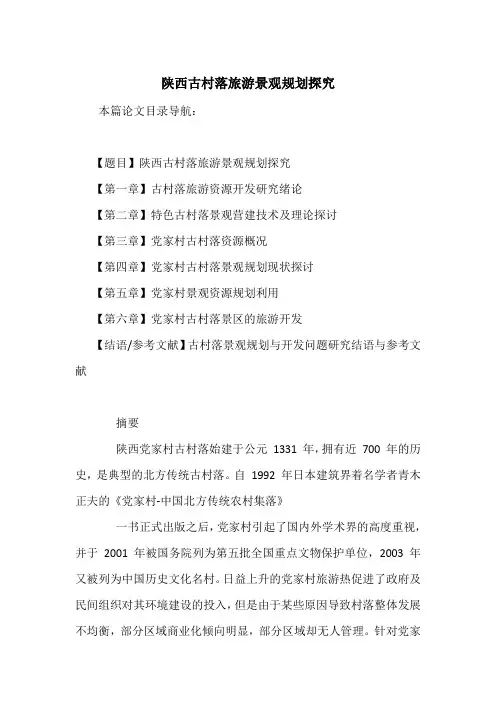 陕西古村落旅游景观规划探究

本篇论文目录导航：

【题目】陕西古村落旅游景观规划探究

【第一章】古村落旅游资源开发研究绪论

【第二章】特色古村落景观营建技术及理论探讨

【第三章】党家村古村落资源概况

【第四章】党家村古村落景观规划现状探讨

【第五章】党家村景观资源规划利用

【第六章】党家村古村落景区的旅游开发

【结语/参考文献】古村落景观规划与开发问题研究结语与参考文献

摘要

陕西党家村古村落始建于公元 1331 年，拥有近 700 年的历史，是典型的北方传统古村落。自 1992 年日本建筑界着名学者青木正夫的《党家村-中国北方传统农村集落》

一书正式出版之后，党家村引起了国内外学术界的高度重视，并于 2001 年被国务院列为第五批全国重点文物保护单位，2003 年又被列为中国历史文化名村。日益上升的党家村旅游热促进了政府及民间组织对其环境建设的投入，但是由于某些原因导致村落整体发展不均衡，部分区域商业化倾向明显，部分区域却无人管理。针对党家